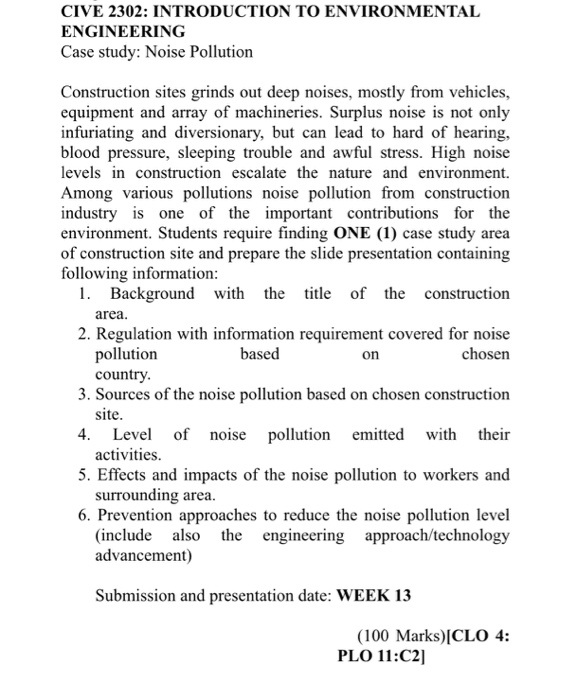 CIVE 2302: INTRODUCTION TO ENVIRONMENTAL ENGINEERING
Case study: Noise Pollution

Construction sites grinds out deep noises, mostly from vehicles, equipment and array of machineries. Surplus noise is not only infuriating and diversionary, but can lead to hard of hearing, blood pressure, sleeping trouble and awful stress. High noise levels in construction escalate the nature and environment. Among various pollutions noise pollution from construction industry is one of the important contributions for the environment. Students require finding ONE (1) case study area of construction site and prepare the slide presentation containing following information:
1. Background with the title of the construction area.
2. Regulation with information requirement covered for noise pollution based on chosen country.
3. Sources of the noise pollution based on chosen construction site.
4. Level of noise pollution emitted with their activities.
5. Effects and impacts of the noise pollution to workers and surrounding area.
6. Prevention approaches to reduce the noise pollution level (include also the engineering approach/technology advancement)

Submission and presentation date: WEEK 13

(100 Marks)[CLO 4: PLO 11:C2]